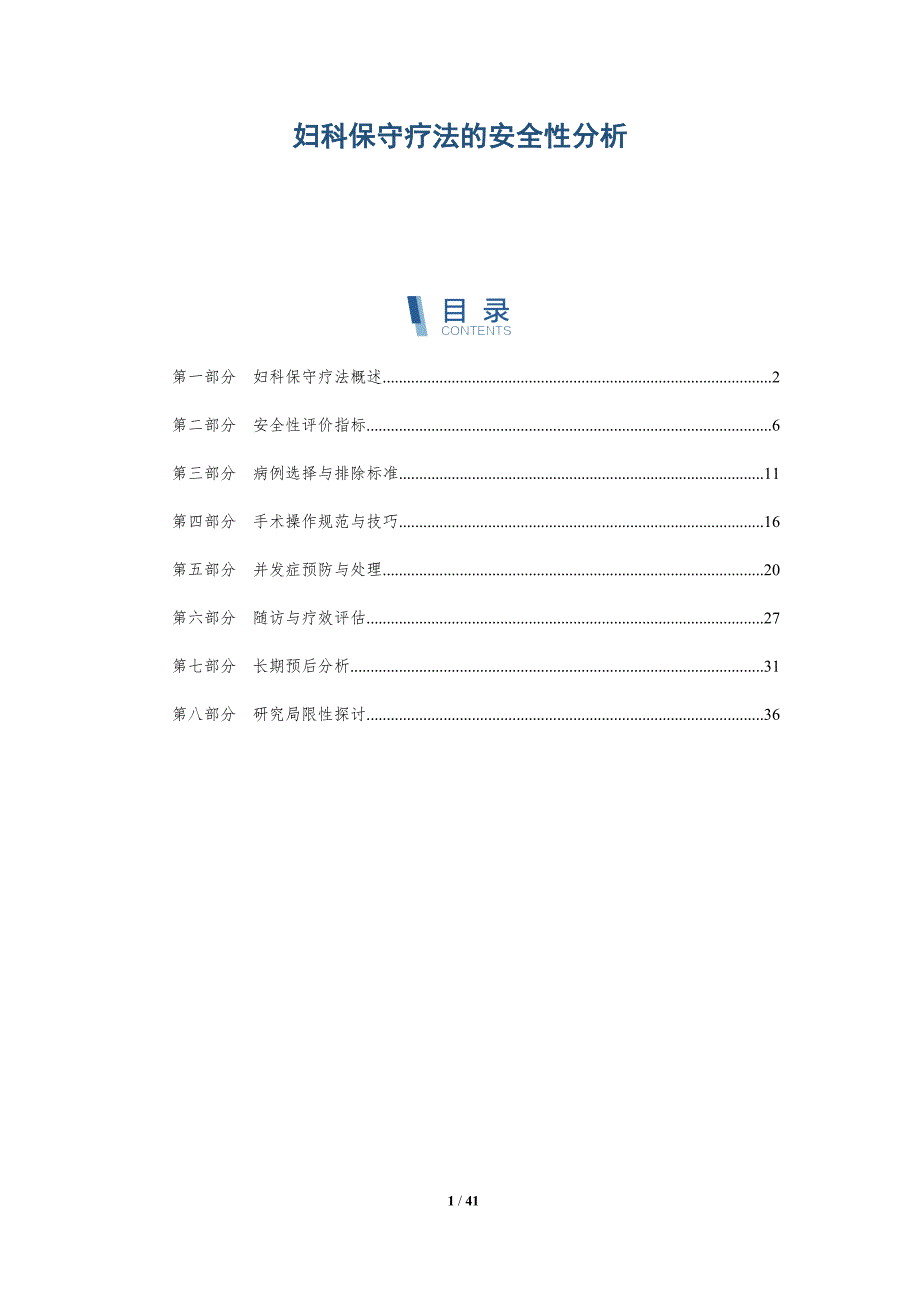 妇科保守疗法的安全性分析

目录
CONTENTS

第一部分 妇科保守疗法概述..........2

第二部分 安全性评价指标..........6

第三部分 病例选择与排除标准..........11

第四部分 手术操作规范与技巧..........16

第五部分 并发症预防与处理..........20

第六部分 随访与疗效评估..........27

第七部分 长期预后分析..........31

第八部分 研究局限性探讨..........36

1 / 41